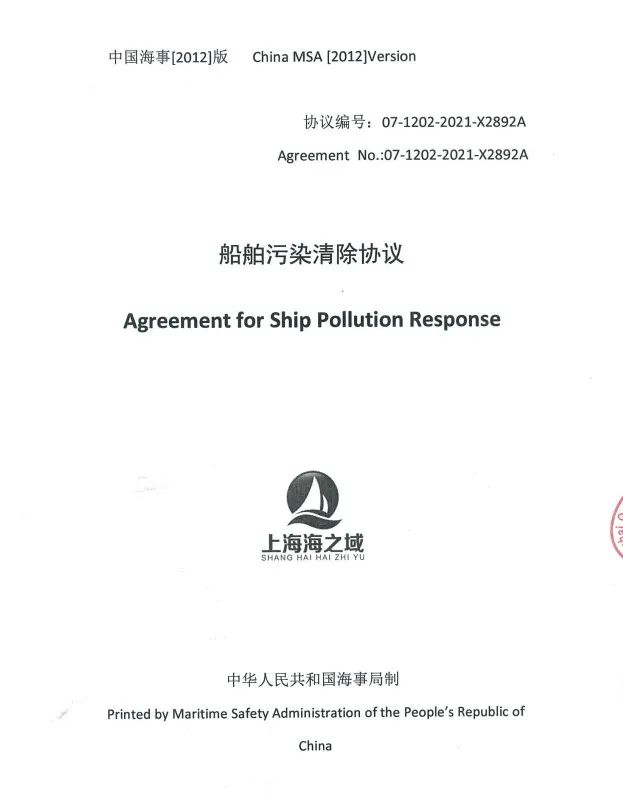 中国海事[2012]版 China MSA [2012]Version

协议编号：07-1202-2021-X2892A

Agreement No.:07-1202-2021-X2892A

船舶污染清除协议

Agreement for Ship Pollution Response

上海海之域
SHANG HAI HAI ZHI YU

中华人民共和国海事局制

Printed by Maritime Safety Administration of the People's Republic of China